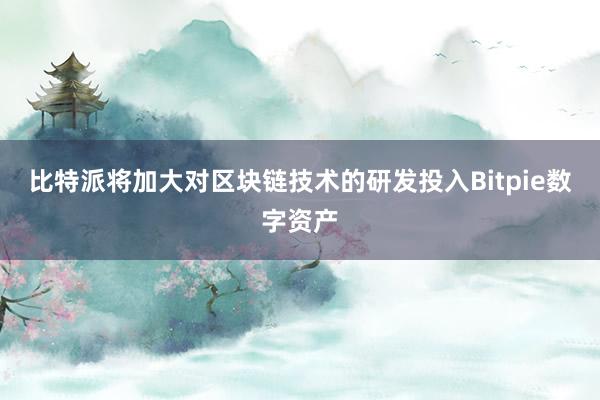 比特派将加大对区块链技术的研发投入Bitpie数字资产